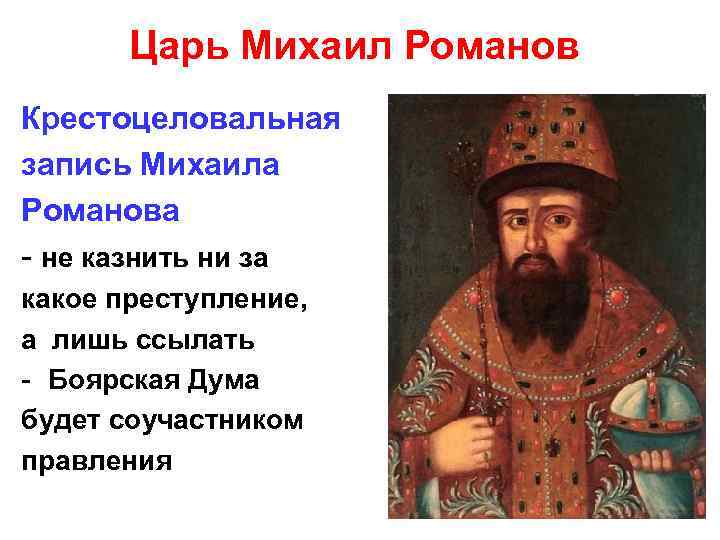 Царь Михаил Романов

Крестоцеловальная запись Михаила Романова

- не казнить ни за какое преступление, а лишь ссылать
- Боярская Дума будет соучастником правления